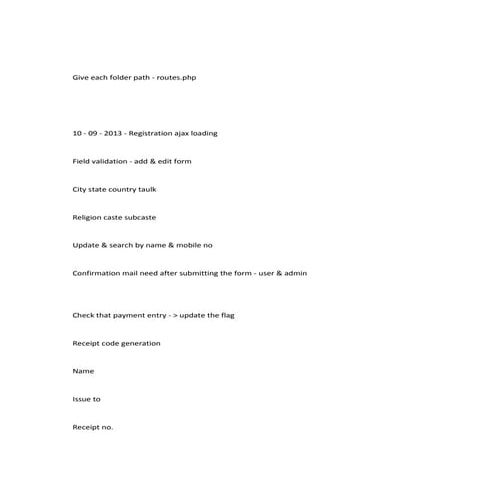 Give each folder path - routes.php

10 - 09 - 2013 - Registration ajax loading

Field validation - add & edit form

City state country taulk

Religion caste subcaste

Update & search by name & mobile no

Confirmation mail need after submitting the form - user & admin

Check that payment entry - > update the flag

Receipt code generation

Name

Issue to

Receipt no.